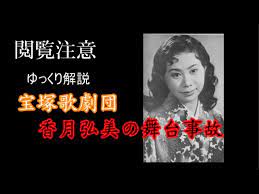 閲覧注意

ゆっくり解説

宝塚歌劇団

香月弘美の舞台事故